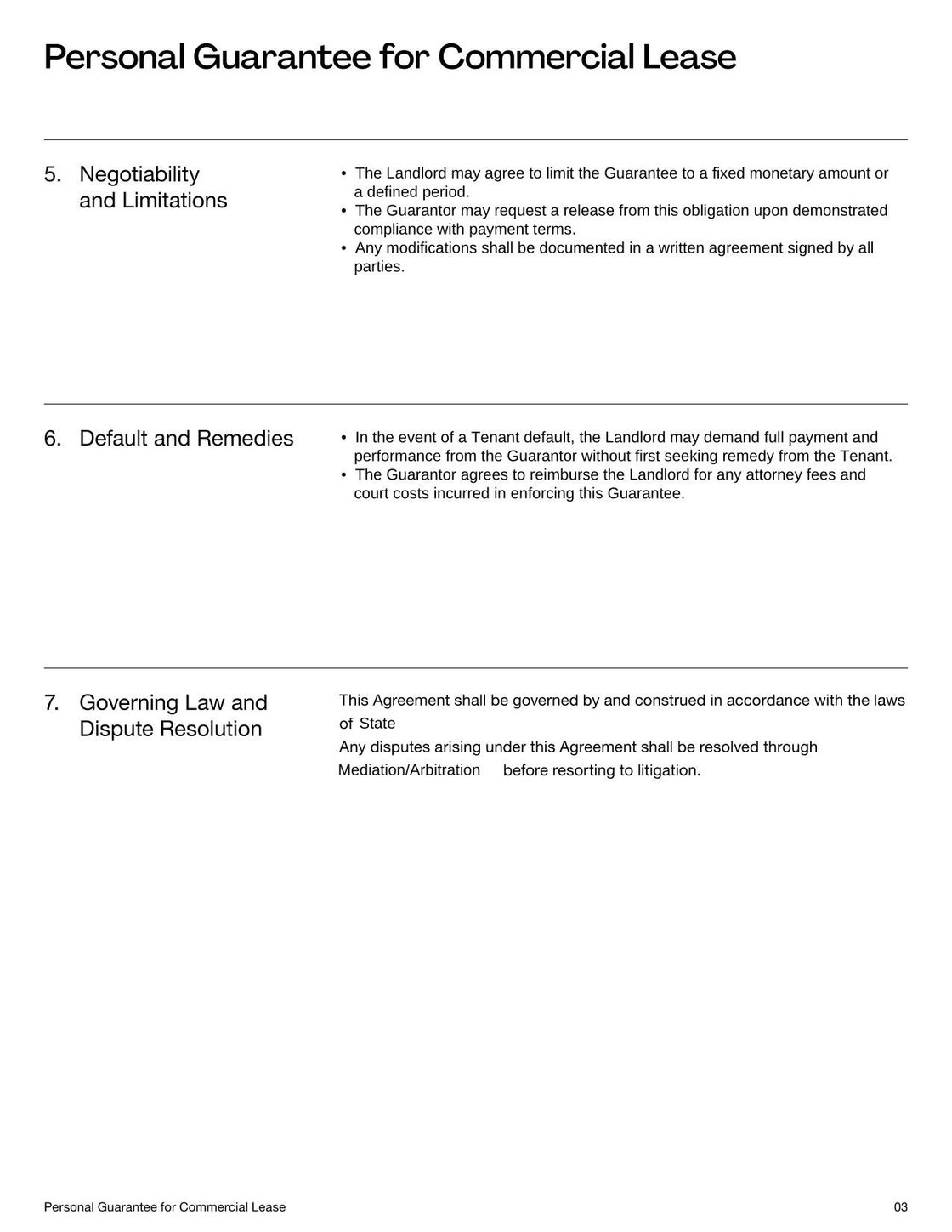 Personal Guarantee for Commercial Lease

5. Negotiability and Limitations

• The Landlord may agree to limit the Guarantee to a fixed monetary amount or a defined period.
• The Guarantor may request a release from this obligation upon demonstrated compliance with payment terms.
• Any modifications shall be documented in a written agreement signed by all parties.

6. Default and Remedies

• In the event of a Tenant default, the Landlord may demand full payment and performance from the Guarantor without first seeking remedy from the Tenant.
• The Guarantor agrees to reimburse the Landlord for any attorney fees and court costs incurred in enforcing this Guarantee.

7. Governing Law and Dispute Resolution

This Agreement shall be governed by and construed in accordance with the laws of State

Any disputes arising under this Agreement shall be resolved through Mediation/Arbitration before resorting to litigation.

Personal Guarantee for Commercial Lease

03